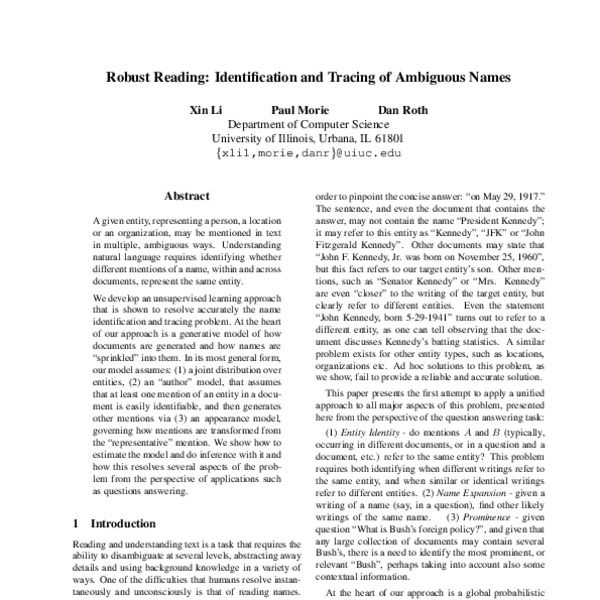 Robust Reading: Identification and Tracing of Ambiguous Names

Xin Li Paul Morie Dan Roth
Department of Computer Science
University of Illinois, Urbana, IL 61801
{xli1,morie,danr}@uiuc.edu

Abstract

A given entity, representing a person, a location or an organization, may be mentioned in text in multiple, ambiguous ways. Understanding natural language requires identifying whether different mentions of a name, within and across documents, represent the same entity.

We develop an unsupervised learning approach that is shown to resolve accurately the name identification and tracing problem. At the heart of our approach is a generative model of how documents are generated and how names are "sprinkled" into them. In its most general form, our model assumes: (1) a joint distribution over entities, (2) an "author" model, that assumes that at least one mention of an entity in a document is easily identifiable, and then generates other mentions via (3) an appearance model, governing how mentions are transformed from the "representative" mention. We show how to estimate the model and do inference with it and how this resolves several aspects of the problem from the perspective of applications such as questions answering.

1 Introduction

Reading and understanding text is a task that requires the ability to disambiguate at several levels, abstracting away details and using background knowledge in a variety of ways. One of the difficulties that humans resolve instantaneously and unconsciously is that of reading names.

order to pinpoint the concise answer: "on May 29, 1917." The sentence, and even the document that contains the answer, may not contain the name "President Kennedy"; it may refer to this entity as "Kennedy", "JFK" or "John Fitzgerald Kennedy". Other documents may state that "John F. Kennedy, Jr. was born on November 25, 1960", but this fact refers to our target entity's son. Other mentions, such as "Senator Kennedy" or "Mrs. Kennedy" are even "closer" to the writing of the target entity, but clearly refer to different entities. Even the statement "John Kennedy, born 5-29-1941" turns out to refer to a different entity, as one can tell observing that the document discusses Kennedy's batting statistics. A similar problem exists for other entity types, such as locations, organizations etc. Ad hoc solutions to this problem, as we show, fail to provide a reliable and accurate solution.

This paper presents the first attempt to apply a unified approach to all major aspects of this problem, presented here from the perspective of the question answering task:

(1) Entity Identity - do mentions $A$ and $B$ (typically, occurring in different documents, or in a question and a document, etc.) refer to the same entity? This problem requires both identifying when different writings refer to the same entity, and when similar or identical writings refer to different entities. (2) Name Expansion - given a writing of a name (say, in a question), find other likely writings of the same name. (3) Prominence - given question "What is Bush's foreign policy?", and given that any large collection of documents may contain several Bush's, there is a need to identify the most prominent, or relevant "Bush", perhaps taking into account also some contextual information.

At the heart of our approach is a global probabilistic